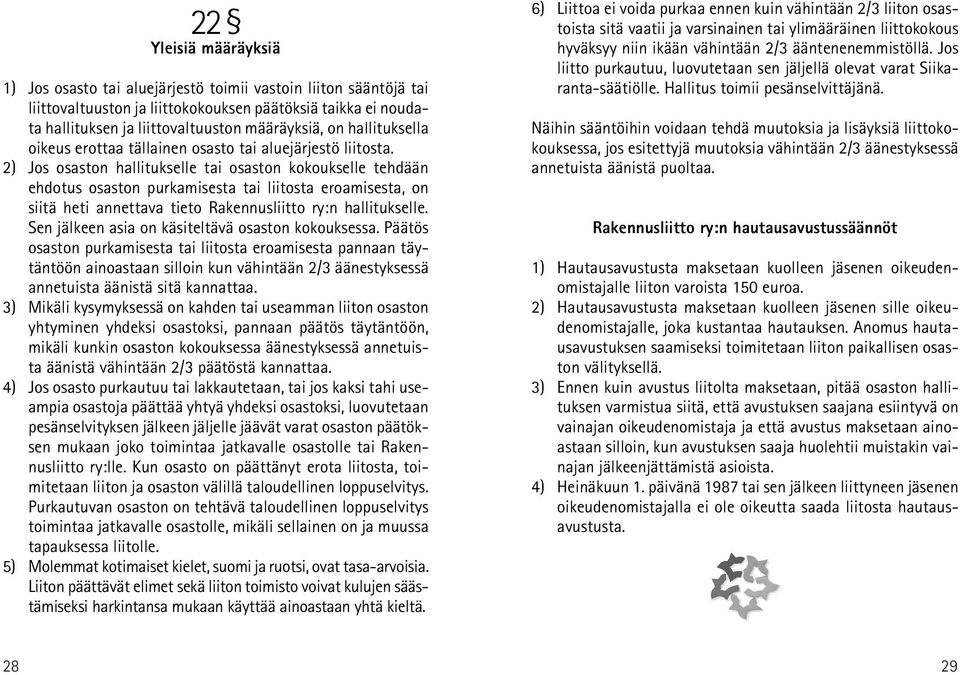 22 §
Yleisiä määräyksiä

1) Jos osasto tai aluejärjestö toimii vastoin liiton sääntöjä tai liittovaltuuston ja liittokokouksen päätöksiä taikka ei noudata hallituksen ja liittovaltuuston määräyksiä, on hallituksella oikeus erottaa tällainen osasto tai aluejärjestö liitosta.

2) Jos osaston hallitukselle tai osaston kokoukselle tehdään ehdotus osaston purkamisesta tai liitosta eroamisesta, on siitä heti annettava tieto Rakennusliitto ry:n hallitukselle. Sen jälkeen asia on käsiteltävä osaston kokouksessa. Päätös osaston purkamisesta tai liitosta eroamisesta pannaan täytäntöön ainoastaan silloin kun vähintään 2/3 äänestyksessä annetuista äänistä sitä kannattaa.

3) Mikäli kysymyksessä on kahden tai useamman liiton osaston yhtyminen yhdeksi osastoksi, pannaan päätös täytäntöön, mikäli kunkin osaston kokouksessa äänestyksessä annetuista äänistä vähintään 2/3 päätöstä kannattaa.

4) Jos osasto purkautuu tai lakkautetaan, tai jos kaksi tahi useampia osastoja päättää yhtyä yhdeksi osastoksi, luovutetaan pesänselvityksen jälkeen jäljelle jäävät varat osaston päätöksen mukaan joko toimintaa jatkavalle osastolle tai Rakennusliitto ry:lle. Kun osasto on päättänyt erota liitosta, toimitetaan liiton ja osaston välillä taloudellinen loppuselvitys. Purkautuvan osaston on tehtävä taloudellinen loppuselvitys toimintaa jatkavalle osastolle, mikäli sellainen on ja muussa tapauksessa liitolle.

5) Molemmat kotimaiset kielet, suomi ja ruotsi, ovat tasa-arvoisia. Liiton päättävät elimet sekä liiton toimisto voivat kulujen säästämiseksi harkintansa mukaan käyttää ainoastaan yhtä kieltä.

28

6) Liittoa ei voida purkaa ennen kuin vähintään 2/3 liiton osastoista sitä vaatii ja varsinainen tai ylimääräinen liittokokous hyväksyy niin ikään vähintään 2/3 ääntenenemmistöllä. Jos liitto purkautuu, luovutetaan sen jäljellä olevat varat Siikaranta-säätiölle. Hallitus toimii pesänselvittäjänä.

Näihin sääntöihin voidaan tehdä muutoksia ja lisäyksiä liittokokouksessa, jos esitettyjä muutoksia vähintään 2/3 äänestyksessä annetuista äänistä puoltaa.

Rakennusliitto ry:n hautausavustussäännöt

1) Hautausavustusta maksetaan kuolleen jäsenen oikeudenomistajalle liiton varoista 150 euroa.

2) Hautausavustusta maksetaan kuolleen jäsenen sille oikeudenomistajalle, joka kustantaa hautauksen. Anomus hautausavustuksen saamiseksi toimitetaan liiton paikallisen osaston välityksellä.

3) Ennen kuin avustus liitolta maksetaan, pitää osaston hallituksen varmistua siitä, että avustuksen saajana esiintyvä on vainajan oikeudenomistaja ja että avustus maksetaan ainoastaan silloin, kun avustuksen saaja huolehtii muistakin vainajan jälkeenjättämistä asioista.

4) Heinäkuun 1. päivänä 1987 tai sen jälkeen liittyneen jäsenen oikeudenomistajalla ei ole oikeutta saada liitosta hautausavustusta.

29